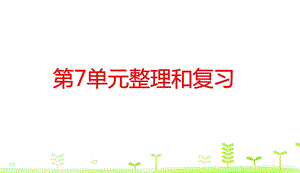 第7单元整理和复习